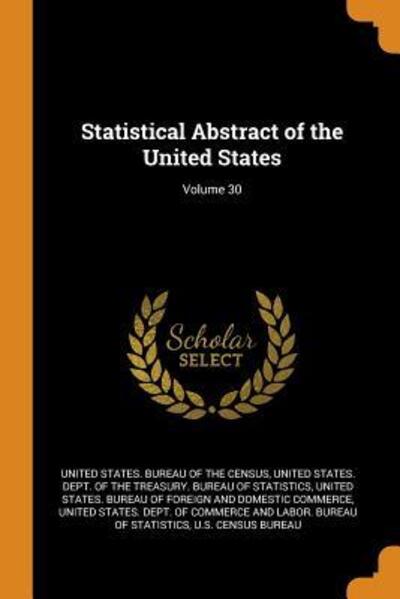 Statistical Abstract of the United States

Volume 30

Scholar SELECT

UNITED STATES. BUREAU OF THE CENSUS, UNITED STATES. DEPT. OF THE TREASURY. BUREAU OF STATISTICS, UNITED STATES. BUREAU OF FOREIGN AND DOMESTIC COMMERCE, UNITED STATES. DEPT. OF COMMERCE AND LABOR. BUREAU OF STATISTICS, U.S. CENSUS BUREAU